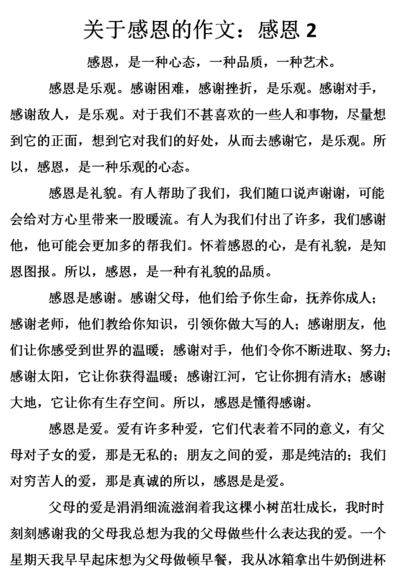 关于感恩的作文：感恩 2

感恩，是一种心态，一种品质，一种艺术。

感恩是乐观。感谢困难，感谢挫折，是乐观。感谢对手，感谢敌人，是乐观。对于我们不甚喜欢的一些人和事物，尽量想到它的正面，想到它对我们的好处，从而去感谢它，是乐观。所以，感恩，是一种乐观的心态。

感恩是礼貌。有人帮助了我们，我们随口说声谢谢，可能会给对方心里带来一股暖流。有人为我们付出了许多，我们感谢他，他可能会更加多的帮我们。怀着感恩的心，是有礼貌，是知恩图报。所以，感恩，是一种有礼貌的品质。

感恩是感谢。感谢父母，他们给予你生命，抚养你成人；感谢老师，他们教给你知识，引领你做大写的人；感谢朋友，他们让你感受到世界的温暖；感谢对手，他们令你不断进取、努力；感谢太阳，它让你获得温暖；感谢江河，它让你拥有清水；感谢大地，它让你有生存空间。所以，感恩是懂得感谢。

感恩是爱。爱有许多种爱，它们代表着不同的意义，有父母对子女的爱，那是无私的；朋友之间的爱，那是纯洁的；我们对穷苦人的爱，那是真诚的所以，感恩是是爱。

父母的爱是涓涓细流滋润着我这棵小树苗壮成长，我时时刻刻感谢我的父母我总想为我的父母做些什么表达我的爱。一个星期天我早早起床想为父母做顿早餐，我从冰箱拿出牛奶倒进杯